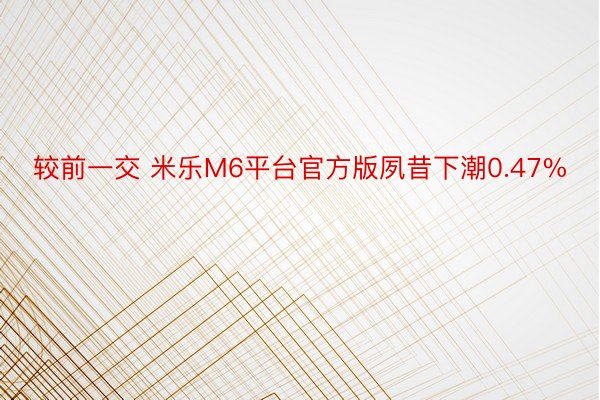 较前一交 米乐M6平台官方版夙昔下潮0.47%